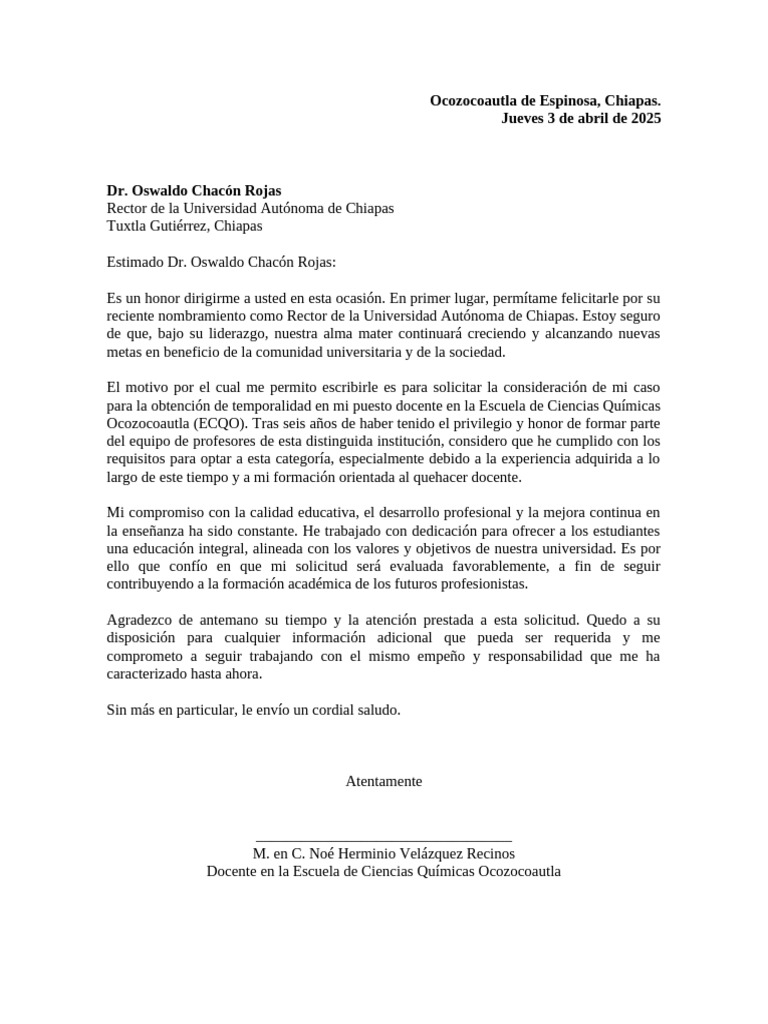 Ocozocoautla de Espinosa, Chiapas.
Jueves 3 de abril de 2025

Dr. Oswaldo Chacón Rojas
Rector de la Universidad Autónoma de Chiapas
Tuxtla Gutiérrez, Chiapas

Estimado Dr. Oswaldo Chacón Rojas:

Es un honor dirigirme a usted en esta ocasión. En primer lugar, permítame felicitarle por su reciente nombramiento como Rector de la Universidad Autónoma de Chiapas. Estoy seguro de que, bajo su liderazgo, nuestra alma mater continuará creciendo y alcanzando nuevas metas en beneficio de la comunidad universitaria y de la sociedad.

El motivo por el cual me permito escribirle es para solicitar la consideración de mi caso para la obtención de temporalidad en mi puesto docente en la Escuela de Ciencias Químicas Ocozocoautla (ECQO). Tras seis años de haber tenido el privilegio y honor de formar parte del equipo de profesores de esta distinguida institución, considero que he cumplido con los requisitos para optar a esta categoría, especialmente debido a la experiencia adquirida a lo largo de este tiempo y a mi formación orientada al quehacer docente.

Mi compromiso con la calidad educativa, el desarrollo profesional y la mejora continua en la enseñanza ha sido constante. He trabajado con dedicación para ofrecer a los estudiantes una educación integral, alineada con los valores y objetivos de nuestra universidad. Es por ello que confío en que mi solicitud será evaluada favorablemente, a fin de seguir contribuyendo a la formación académica de los futuros profesionistas.

Agradezco de antemano su tiempo y la atención prestada a esta solicitud. Quedo a su disposición para cualquier información adicional que pueda ser requerida y me comprometo a seguir trabajando con el mismo empeño y responsabilidad que me ha caracterizado hasta ahora.

Sin más en particular, le envío un cordial saludo.

Atentamente

M. en C. Noé Herminio Velázquez Recinos
Docente en la Escuela de Ciencias Químicas Ocozocoautla